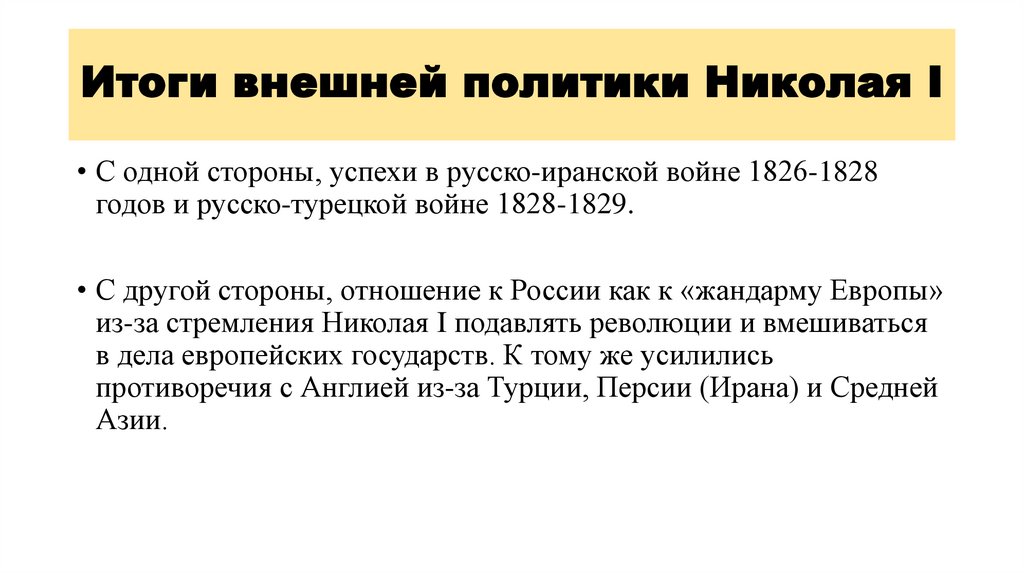 Итоги внешней политики Николая I

• С одной стороны, успехи в русско-иранской войне 1826-1828 годов и русско-турецкой войне 1828-1829.

• С другой стороны, отношение к России как к «жандарму Европы» из-за стремления Николая I подавлять революции и вмешиваться в дела европейских государств. К тому же усилились противоречия с Англией из-за Турции, Персии (Ирана) и Средней Азии.